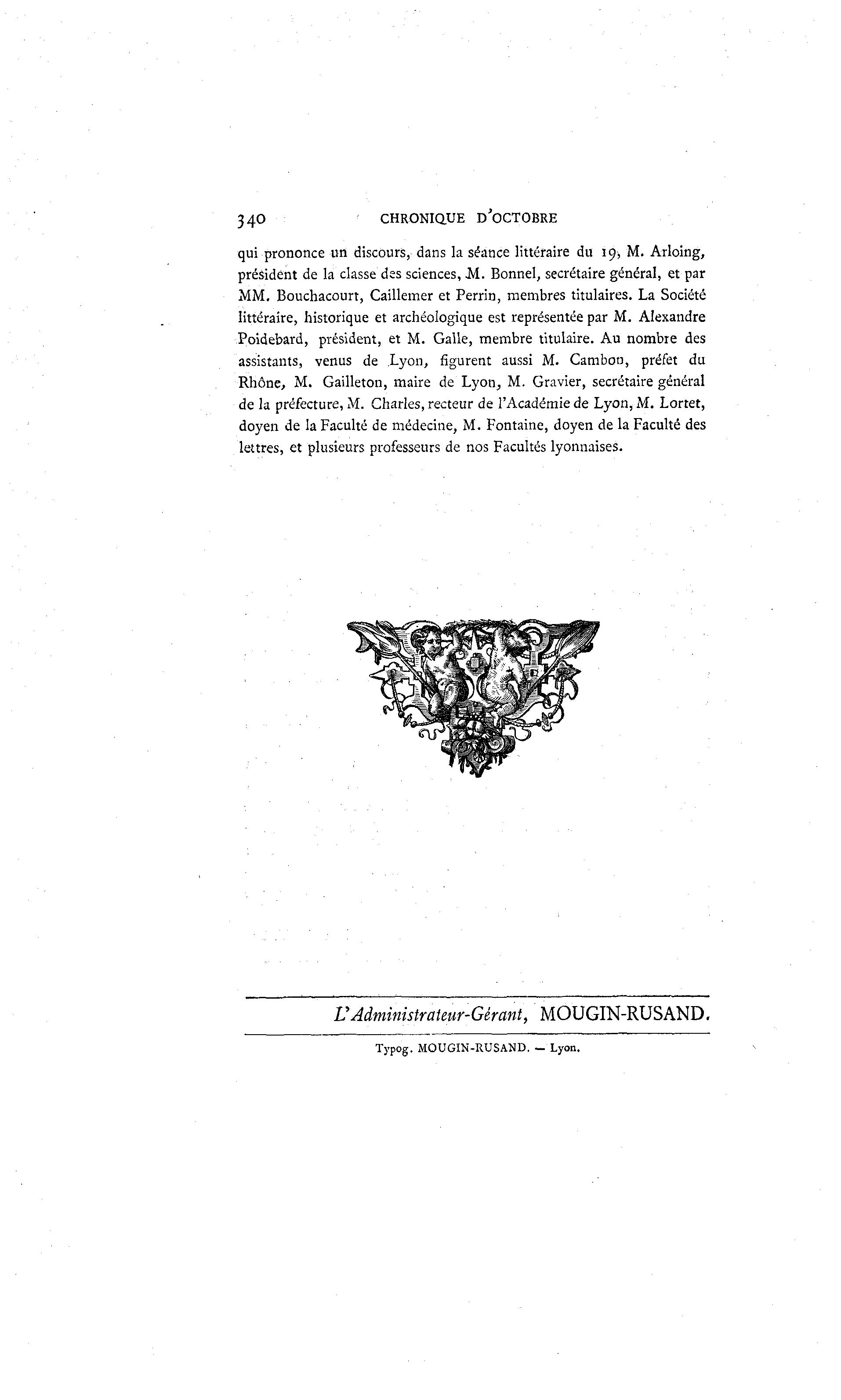 340 CHRONIQUE D'OCTOBRE

qui prononce un discours, dans la séance littéraire du 19, M. Arloing, président de la classe des sciences, M. Bonnel, secrétaire général, et par MM. Bouchacourt, Caillemer et Perrin, membres titulaires. La Société littéraire, historique et archéologique est représentée par M. Alexandre Poidebard, président, et M. Galle, membre titulaire. Au nombre des assistants, venus de Lyon, figurent aussi M. Cambon, préfet du Rhône, M. Gailleton, maire de Lyon, M. Gravier, secrétaire général de la préfecture, M. Charles, recteur de l'Académie de Lyon, M. Lortet, doyen de la Faculté de médecine, M. Fontaine, doyen de la Faculté des lettres, et plusieurs professeurs de nos Facultés lyonnaises.

L'Administrateur-Gérant, MOUGIN-RUSAND.

Typog. MOUGIN-RUSAND. — Lyon.